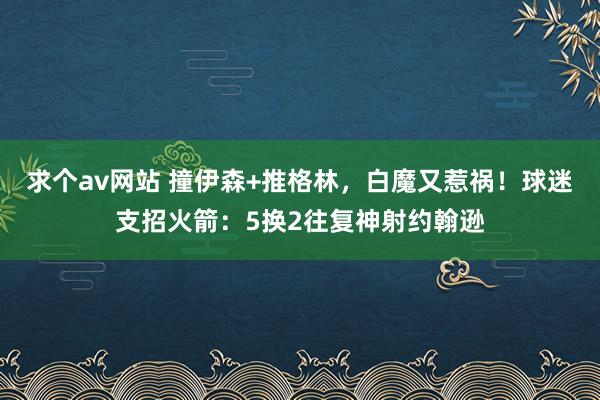 求个av网站 撞伊森+推格林，白魔又惹祸！球迷支招火箭：5换2往复神射约翰逊